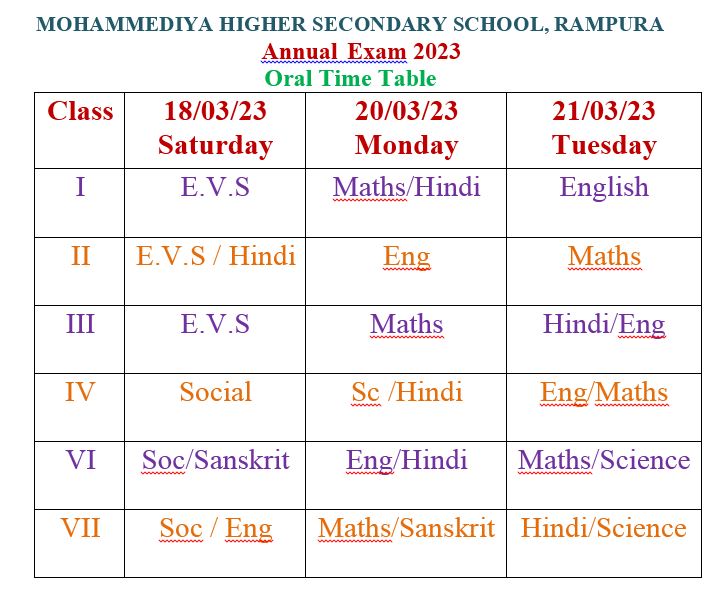 MOHAMMEDIYA HIGHER SECONDARY SCHOOL, RAMPURA
Annual Exam 2023
Oral Time Table

| Class | 18/03/23 Saturday | 20/03/23 Monday | 21/03/23 Tuesday |
|---|---|---|---|
| I | E.V.S | Maths/Hindi | English |
| II | E.V.S / Hindi | Eng | Maths |
| III | E.V.S | Maths | Hindi/Eng |
| IV | Social | Sc /Hindi | Eng/Maths |
| VI | Soc/Sanskrit | Eng/Hindi | Maths/Science |
| VII | Soc / Eng | Maths/Sanskrit | Hindi/Science |